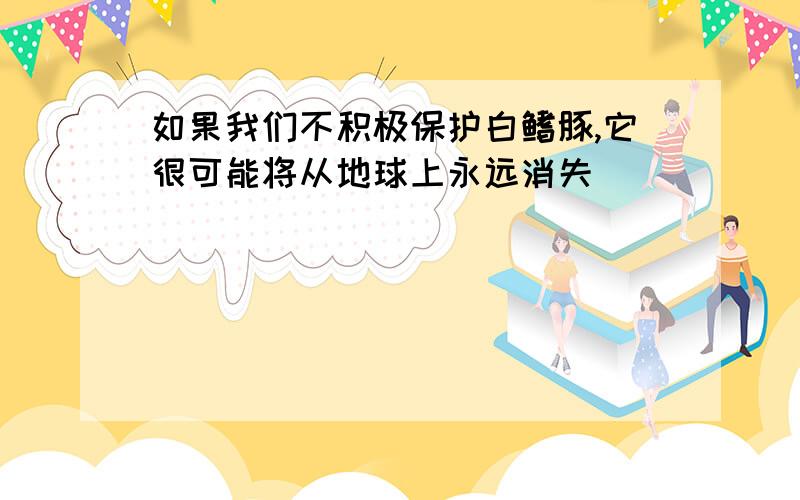 如果我们不积极保护白鳍豚,它很可能将从地球上永远消失